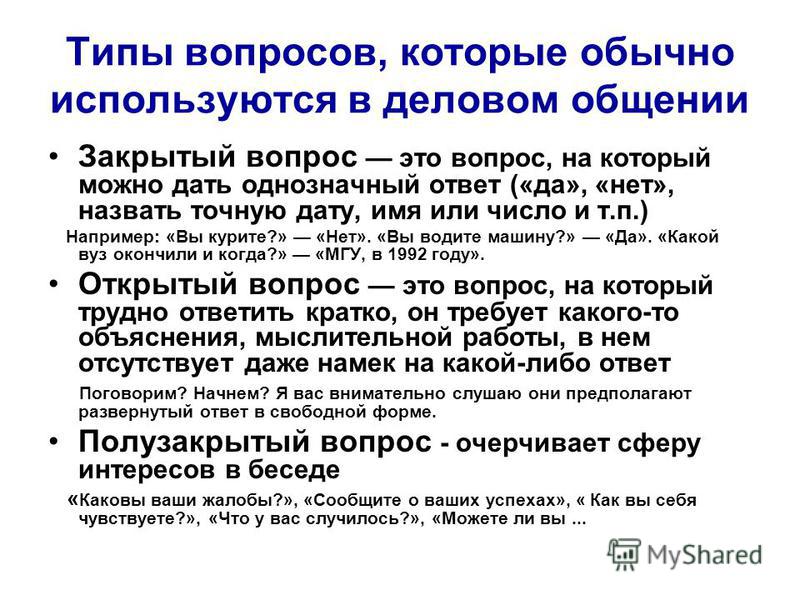 Типы вопросов, которые обычно используются в деловом общении

• Закрытый вопрос — это вопрос, на который можно дать однозначный ответ («да», «нет», назвать точную дату, имя или число и т.п.)

Например: «Вы курите?» — «Нет». «Вы водите машину?» — «Да». «Какой вуз окончили и когда?» — «МГУ, в 1992 году».

• Открытый вопрос — это вопрос, на который трудно ответить кратко, он требует какого-то объяснения, мыслительной работы, в нем отсутствует даже намек на какой-либо ответ

Поговорим? Начнем? Я вас внимательно слушаю они предполагают развернутый ответ в свободной форме.

• Полузакрытый вопрос - очерчивает сферу интересов в беседе

«Каковы ваши жалобы?», «Сообщите о ваших успехах», « Как вы себя чувствуете?», «Что у вас случилось?», «Можете ли вы ...

MyShared